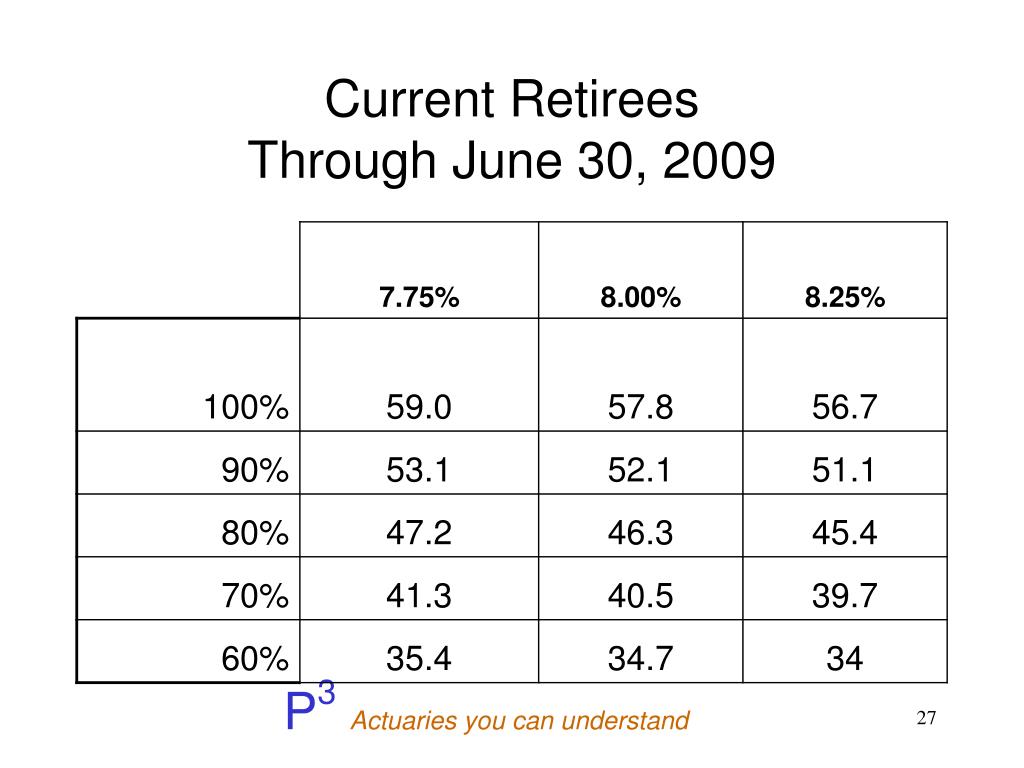 Current Retirees
Through June 30, 2009

| | 7.75% | 8.00% | 8.25% |
|---|---|---|---|
| 100% | 59.0 | 57.8 | 56.7 |
| 90% | 53.1 | 52.1 | 51.1 |
| 80% | 47.2 | 46.3 | 45.4 |
| 70% | 41.3 | 40.5 | 39.7 |
| 60% | 35.4 | 34.7 | 34 |

$P^3$ Actuaries you can understand

27